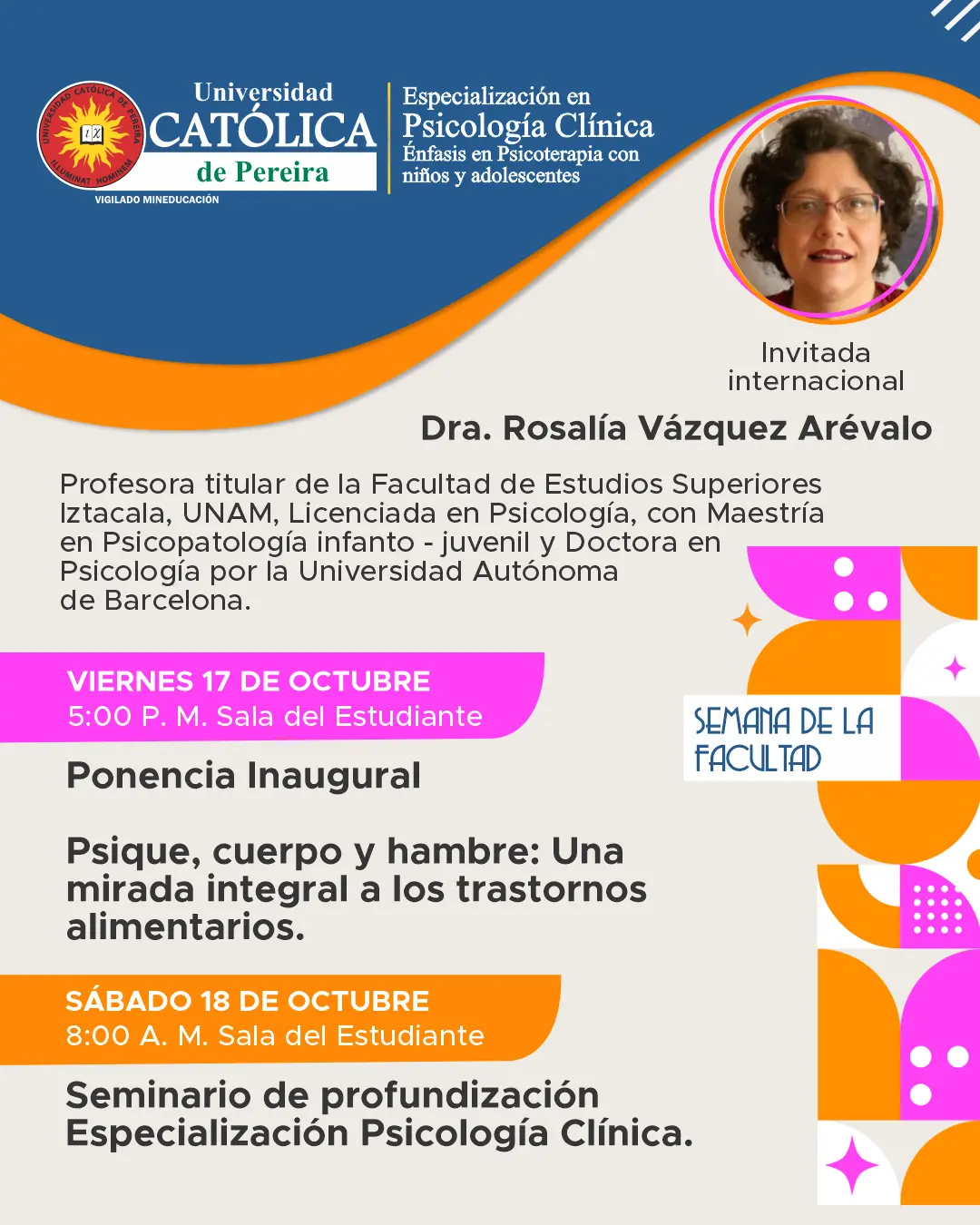 UNIVERSIDAD CATÓLICA DE PEREIRA
ILLUMINAT HOMINEM

Universidad
CATÓLICA
de Pereira
VIGILADO MINEDUCACIÓN

Especialización en
Psicología Clínica
Énfasis en Psicoterapia con niños y adolescentes

Invitada internacional

Dra. Rosalía Vázquez Arévalo

Profesora titular de la Facultad de Estudios Superiores Iztacala, UNAM, Licenciada en Psicología, con Maestría en Psicopatología infanto - juvenil y Doctora en Psicología por la Universidad Autónoma de Barcelona.

VIERNES 17 DE OCTUBRE
5:00 P. M. Sala del Estudiante

SEMANA DE LA FACULTAD

Ponencia Inaugural

Psique, cuerpo y hambre: Una mirada integral a los trastornos alimentarios.

SÁBADO 18 DE OCTUBRE
8:00 A. M. Sala del Estudiante

Seminario de profundización Especialización Psicología Clínica.